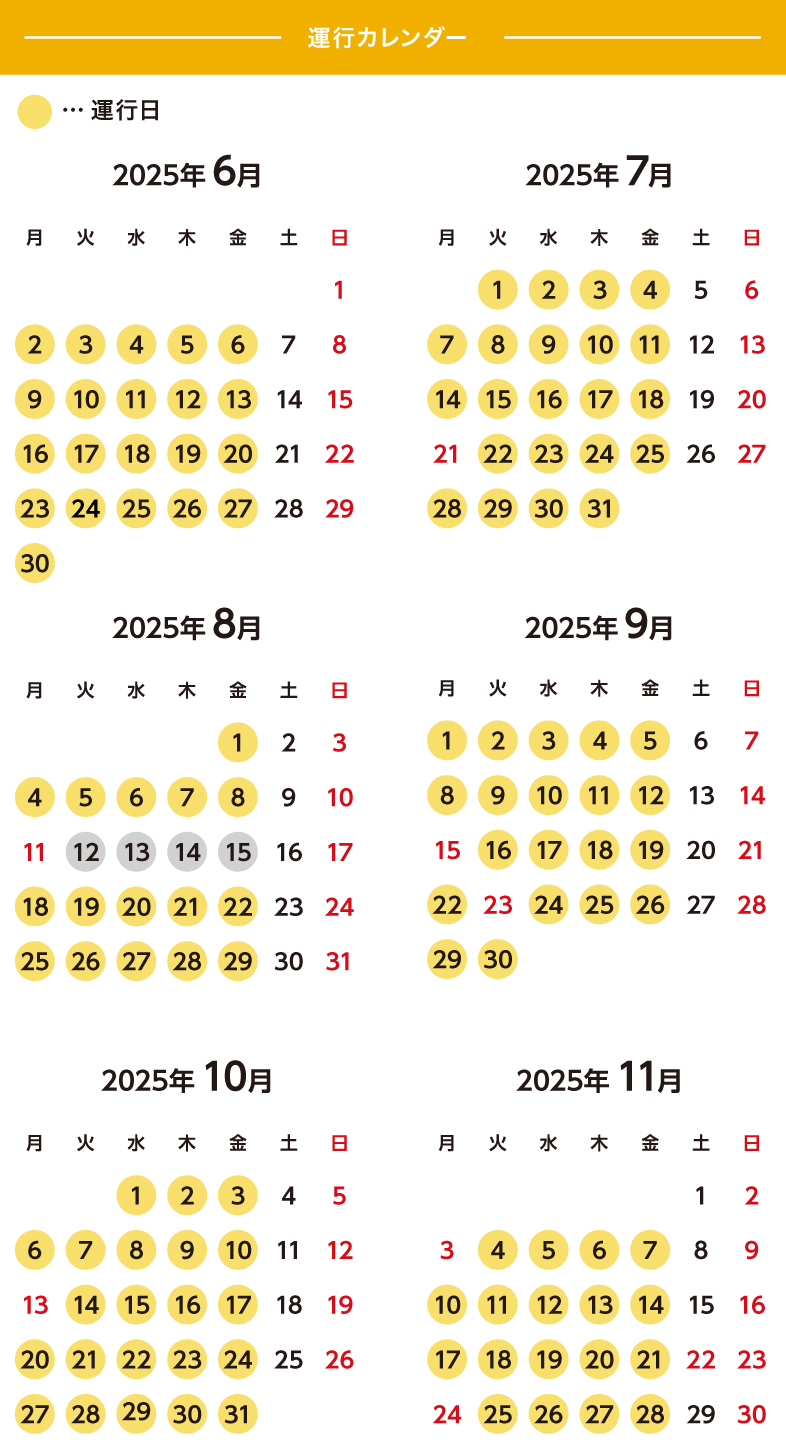 運行カレンダー

… 運行日

2025年 6月

| 月 | 火 | 水 | 木 | 金 | 土 | 日 |
|---|---|---|---|---|---|---|
| | | | | | | 1 |
| 2 | 3 | 4 | 5 | 6 | 7 | 8 |
| 9 | 10 | 11 | 12 | 13 | 14 | 15 |
| 16 | 17 | 18 | 19 | 20 | 21 | 22 |
| 23 | 24 | 25 | 26 | 27 | 28 | 29 |
| 30 | | | | | | |

2025年 7月

| 月 | 火 | 水 | 木 | 金 | 土 | 日 |
|---|---|---|---|---|---|---|
| | 1 | 2 | 3 | 4 | 5 | 6 |
| 7 | 8 | 9 | 10 | 11 | 12 | 13 |
| 14 | 15 | 16 | 17 | 18 | 19 | 20 |
| 21 | 22 | 23 | 24 | 25 | 26 | 27 |
| 28 | 29 | 30 | 31 | | | |

2025年 8月

| 月 | 火 | 水 | 木 | 金 | 土 | 日 |
|---|---|---|---|---|---|---|
| | | | | 1 | 2 | 3 |
| 4 | 5 | 6 | 7 | 8 | 9 | 10 |
| 11 | 12 | 13 | 14 | 15 | 16 | 17 |
| 18 | 19 | 20 | 21 | 22 | 23 | 24 |
| 25 | 26 | 27 | 28 | 29 | 30 | 31 |

2025年 9月

| 月 | 火 | 水 | 木 | 金 | 土 | 日 |
|---|---|---|---|---|---|---|
| 1 | 2 | 3 | 4 | 5 | 6 | 7 |
| 8 | 9 | 10 | 11 | 12 | 13 | 14 |
| 15 | 16 | 17 | 18 | 19 | 20 | 21 |
| 22 | 23 | 24 | 25 | 26 | 27 | 28 |
| 29 | 30 | | | | | |

2025年 10月

| 月 | 火 | 水 | 木 | 金 | 土 | 日 |
|---|---|---|---|---|---|---|
| | | 1 | 2 | 3 | 4 | 5 |
| 6 | 7 | 8 | 9 | 10 | 11 | 12 |
| 13 | 14 | 15 | 16 | 17 | 18 | 19 |
| 20 | 21 | 22 | 23 | 24 | 25 | 26 |
| 27 | 28 | 29 | 30 | 31 | | |

2025年 11月

| 月 | 火 | 水 | 木 | 金 | 土 | 日 |
|---|---|---|---|---|---|---|
| | | | | | 1 | 2 |
| 3 | 4 | 5 | 6 | 7 | 8 | 9 |
| 10 | 11 | 12 | 13 | 14 | 15 | 16 |
| 17 | 18 | 19 | 20 | 21 | 22 | 23 |
| 24 | 25 | 26 | 27 | 28 | 29 | 30 |